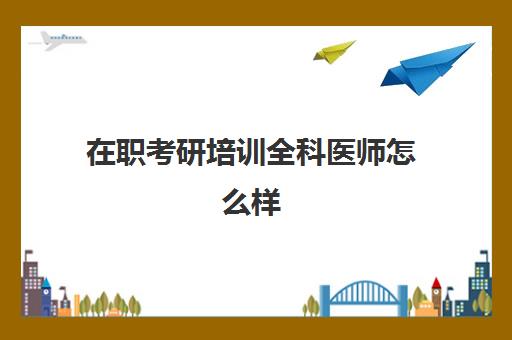 在职考研培训全科医师怎么样